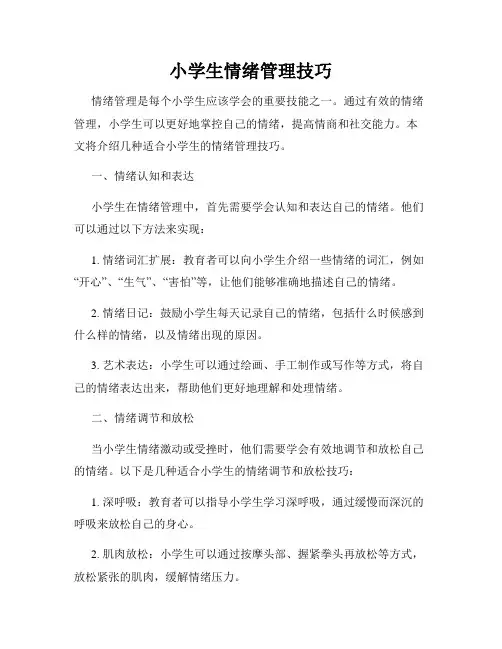 小学生情绪管理技巧

情绪管理是每个小学生应该学会的重要技能之一。通过有效的情绪管理，小学生可以更好地掌控自己的情绪，提高情商和社交能力。本文将介绍几种适合小学生的情绪管理技巧。

一、情绪认知和表达

小学生在情绪管理中，首先需要学会认知和表达自己的情绪。他们可以通过以下方法来实现：

1. 情绪词汇扩展：教育者可以向小学生介绍一些情绪的词汇，例如“开心”、“生气”、“害怕”等，让他们能够准确地描述自己的情绪。

2. 情绪日记：鼓励小学生每天记录自己的情绪，包括什么时候感到什么样的情绪，以及情绪出现的原因。

3. 艺术表达：小学生可以通过绘画、手工制作或写作等方式，将自己的情绪表达出来，帮助他们更好地理解和处理情绪。

二、情绪调节和放松

当小学生情绪激动或受挫时，他们需要学会有效地调节和放松自己的情绪。以下是几种适合小学生的情绪调节和放松技巧：

1. 深呼吸：教育者可以指导小学生学习深呼吸，通过缓慢而深沉的呼吸来放松自己的身心。

2. 肌肉放松：小学生可以通过按摩头部、握紧拳头再放松等方式，放松紧张的肌肉，缓解情绪压力。